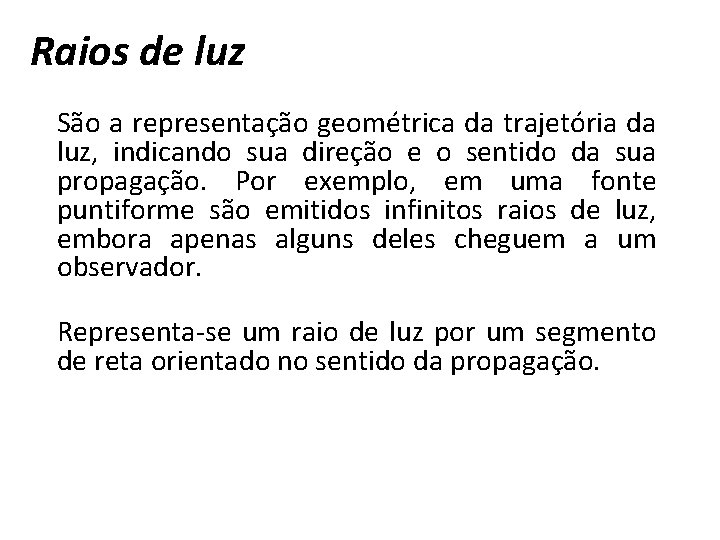 Raios de luz

São a representação geométrica da trajetória da luz, indicando sua direção e o sentido da sua propagação. Por exemplo, em uma fonte puntiforme são emitidos infinitos raios de luz, embora apenas alguns deles cheguem a um observador.

Representa-se um raio de luz por um segmento de reta orientado no sentido da propagação.